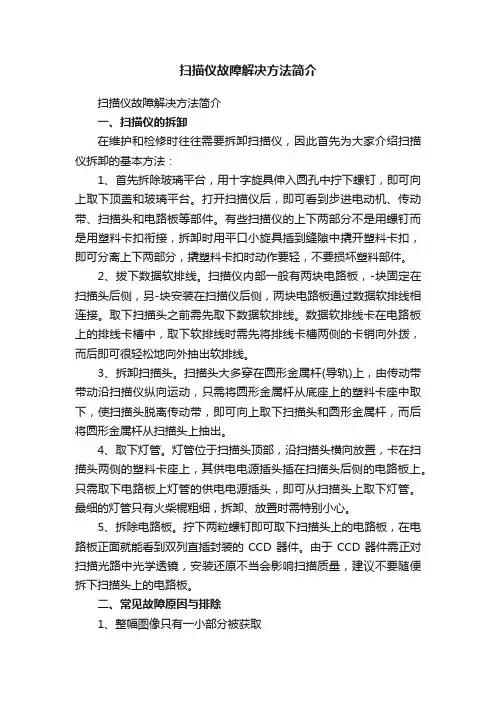 扫描仪故障解决方法简介

扫描仪故障解决方法简介

一、扫描仪的拆卸

在维护和检修时往往需要拆卸扫描仪，因此首先为大家介绍扫描仪拆卸的基本方法：

1、首先拆除玻璃平台，用十字旋具伸入圆孔中拧下螺钉，即可向上取下顶盖和玻璃平台。打开扫描仪后，即可看到步进电动机、传动带、扫描头和电路板等部件。有些扫描仪的上下两部分不是用螺钉而是用塑料卡扣衔接，拆卸时用平口小旋具插到缝隙中撬开塑料卡扣，即可分离上下两部分，撬塑料卡扣时动作要轻，不要损坏塑料部件。

2、拔下数据软排线。扫描仪内部一般有两块电路板，-块固定在扫描头后侧，另-块安装在扫描仪后侧，两块电路板通过数据软排线相连接。取下扫描头之前需先取下数据软排线。数据软排线卡在电路板上的排线卡槽中，取下软排线时需先将排线卡槽两侧的卡销向外拨，而后即可很轻松地向外抽出软排线。

3、拆卸扫描头。扫描头大多穿在圆形金属杆(导轨)上，由传动带带动沿扫描仪纵向运动，只需将圆形金属杆从底座上的塑料卡座中取下，使扫描头脱离传动带，即可向上取下扫描头和圆形金属杆，而后将圆形金属杆从扫描头上抽出。

4、取下灯管。灯管位于扫描头顶部，沿扫描头横向放置，卡在扫描头两侧的塑料卡座上，其供电电源插头插在扫描头后侧的电路板上。只需取下电路板上灯管的供电电源插头，即可从扫描头上取下灯管。最细的灯管只有火柴棍粗细，拆卸、放置时需特别小心。

5、拆除电路板。拧下两粒螺钉即可取下扫描头上的电路板，在电路板正面就能看到双列直插封装的 CCD 器件。由于 CCD 器件需正对扫描光路中光学透镜，安装还原不当会影响扫描质量，建议不要随便拆下扫描头上的电路板。

二、常见故障原因与排除

1、整幅图像只有一小部分被获取